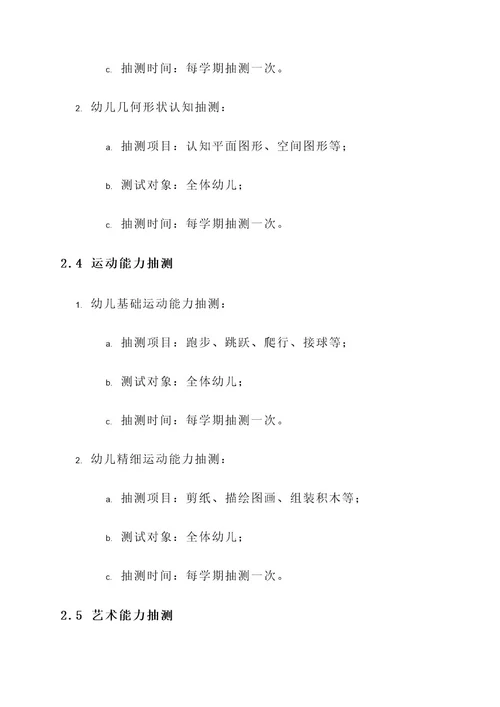 c. 抽测时间：每学期抽测一次。

2. 幼儿几何形状认知抽测：

a. 抽测项目：认知平面图形、空间图形等；

b. 测试对象：全体幼儿；

c. 抽测时间：每学期抽测一次。

2.4 运动能力抽测

1. 幼儿基础运动能力抽测：

a. 抽测项目：跑步、跳跃、爬行、接球等；

b. 测试对象：全体幼儿；

c. 抽测时间：每学期抽测一次。

2. 幼儿精细运动能力抽测：

a. 抽测项目：剪纸、描绘图画、组装积木等；

b. 测试对象：全体幼儿；

c. 抽测时间：每学期抽测一次。

2.5 艺术能力抽测